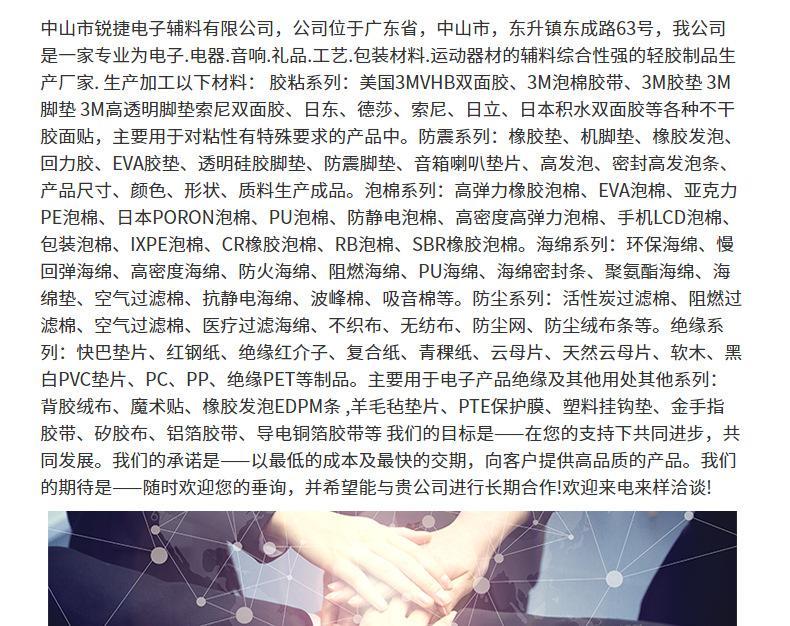 中山市锐捷电子辅料有限公司，公司位于广东省，中山市，东升镇东成路63号，我公司是一家专业为电子.电器.音响.礼品.工艺.包装材料.运动器材的辅料综合性强的轻胶制品生产厂家. 生产加工以下材料： 胶粘系列：美国3MVHB双面胶、3M泡棉胶带、3M胶垫 3M脚垫 3M高透明脚垫索尼双面胶、日东、德莎、索尼、日立、日本积水双面胶等各种不干胶面贴，主要用于对粘性有特殊要求的产品中。防震系列：橡胶垫、机脚垫、橡胶发泡、回力胶、EVA胶垫、透明硅胶脚垫、防震脚垫、音箱喇叭垫片、高发泡、密封高发泡条、产品尺寸、颜色、形状、质料生产成品。泡棉系列：高弹力橡胶泡棉、EVA泡棉、亚克力PE泡棉、日本PORON泡棉、PU泡棉、防静电泡棉、高密度高弹力泡棉、手机LCD泡棉、包装泡棉、IXPE泡棉、CR橡胶泡棉、RB泡棉、SBR橡胶泡棉。海绵系列：环保海绵、慢回弹海绵、高密度海绵、防火海绵、阻燃海绵、PU海绵、海绵密封条、聚氨酯海绵、海绵垫、空气过滤棉、抗静电海绵、波峰棉、吸音棉等。防尘系列：活性炭过滤棉、阻燃过滤棉、空气过滤棉、医疗过滤海绵、不织布、无纺布、防尘网、防尘绒布条等。绝缘系列：快巴垫片、红钢纸、绝缘红介子、复合纸、青稞纸、云母片、天然云母片、软木、黑白PVC垫片、PC、PP、绝缘PET等制品。主要用于电子产品绝缘及其他用处其他系列：背胶绒布、魔术贴、橡胶发泡EDPM条 ,羊毛毡垫片、PTE保护膜、塑料挂钩垫、金手指胶带、矽胶布、铝箔胶带、导电铜箔胶带等 我们的目标是——在您的支持下共同进步，共同发展。我们的承诺是——以最低的成本及最快的交期，向客户提供高品质的产品。我们的期待是——随时欢迎您的垂询，并希望能与贵公司进行长期合作!欢迎来电来样洽谈!